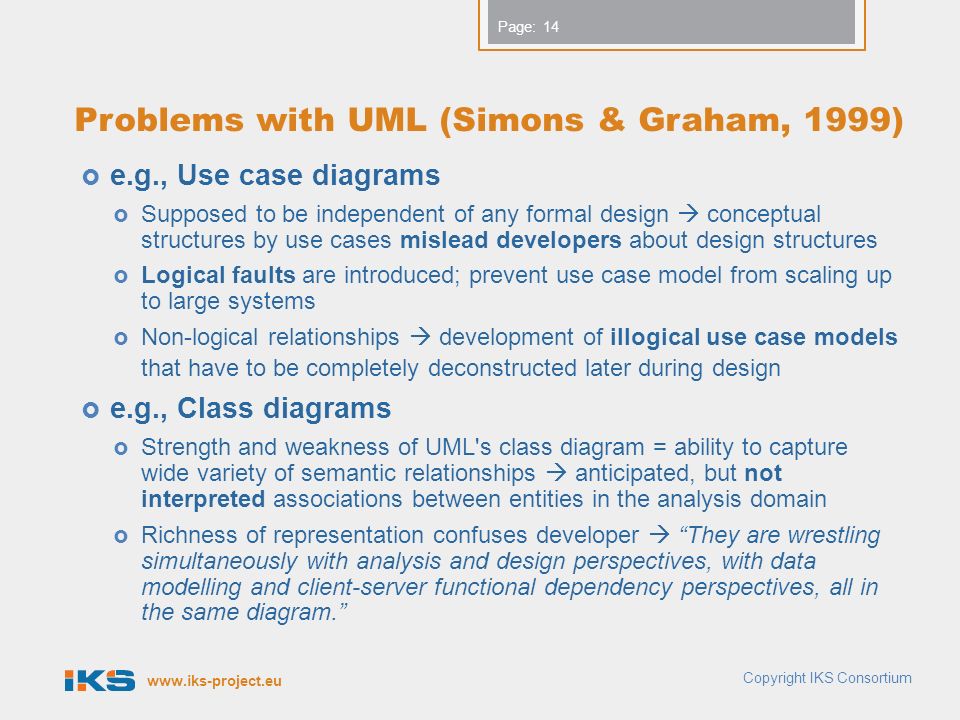 Page: 14

Problems with UML (Simons & Graham, 1999)

e.g., Use case diagrams

Supposed to be independent of any formal design → conceptual structures by use cases mislead developers about design structures

Logical faults are introduced; prevent use case model from scaling up to large systems

Non-logical relationships → development of illogical use case models that have to be completely deconstructed later during design

e.g., Class diagrams

Strength and weakness of UML's class diagram = ability to capture wide variety of semantic relationships → anticipated, but not interpreted associations between entities in the analysis domain

Richness of representation confuses developer → "They are wrestling simultaneously with analysis and design perspectives, with data modelling and client-server functional dependency perspectives, all in the same diagram."

IKS www.iks-project.eu

Copyright IKS Consortium